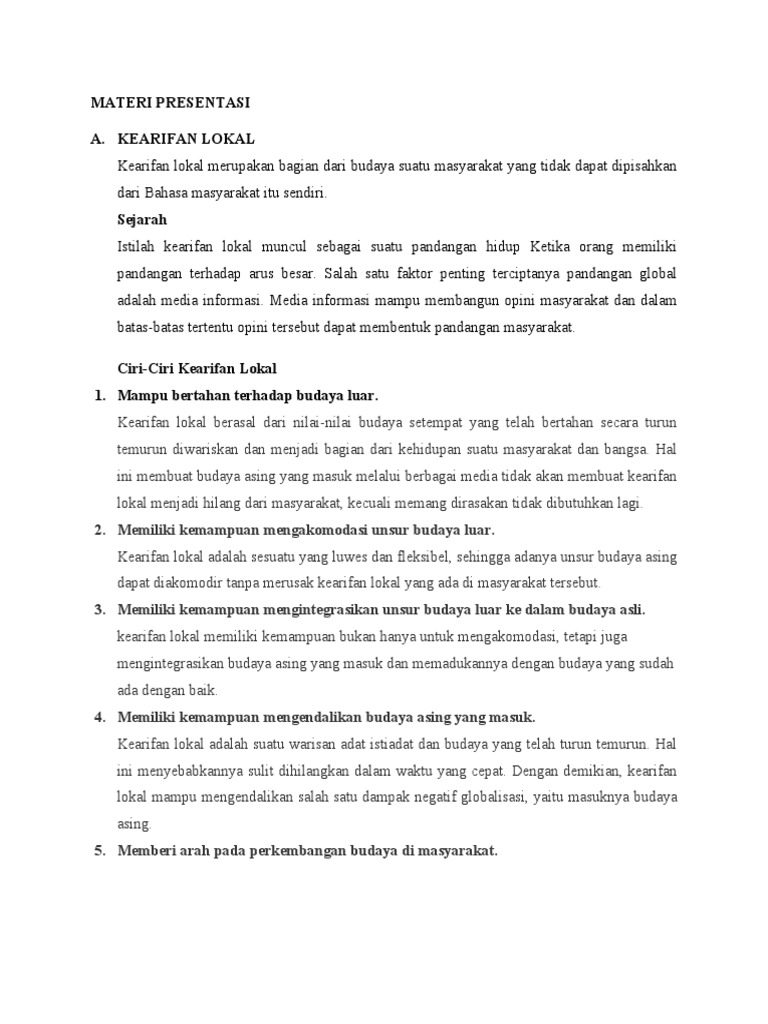 MATERI PRESENTASI

A. KEARIFAN LOKAL

Kearifan lokal merupakan bagian dari budaya suatu masyarakat yang tidak dapat dipisahkan dari Bahasa masyarakat itu sendiri.

Sejarah

Istilah kearifan lokal muncul sebagai suatu pandangan hidup Ketika orang memiliki pandangan terhadap arus besar. Salah satu faktor penting terciptanya pandangan global adalah media informasi. Media informasi mampu membangun opini masyarakat dan dalam batas-batas tertentu opini tersebut dapat membentuk pandangan masyarakat.

Ciri-Ciri Kearifan Lokal

1. Mampu bertahan terhadap budaya luar.

Kearifan lokal berasal dari nilai-nilai budaya setempat yang telah bertahan secara turun temurun diwariskan dan menjadi bagian dari kehidupan suatu masyarakat dan bangsa. Hal ini membuat budaya asing yang masuk melalui berbagai media tidak akan membuat kearifan lokal menjadi hilang dari masyarakat, kecuali memang dirasakan tidak dibutuhkan lagi.

2. Memiliki kemampuan mengakomodasi unsur budaya luar.

Kearifan lokal adalah sesuatu yang luwes dan fleksibel, sehingga adanya unsur budaya asing dapat diakomodir tanpa merusak kearifan lokal yang ada di masyarakat tersebut.

3. Memiliki kemampuan mengintegrasikan unsur budaya luar ke dalam budaya asli.

kearifan lokal memiliki kemampuan bukan hanya untuk mengakomodasi, tetapi juga mengintegrasikan budaya asing yang masuk dan memadukannya dengan budaya yang sudah ada dengan baik.

4. Memiliki kemampuan mengendalikan budaya asing yang masuk.

Kearifan lokal adalah suatu warisan adat istiadat dan budaya yang telah turun temurun. Hal ini menyebabkannya sulit dihilangkan dalam waktu yang cepat. Dengan demikian, kearifan lokal mampu mengendalikan salah satu dampak negatif globalisasi, yaitu masuknya budaya asing.

5. Memberi arah pada perkembangan budaya di masyarakat.